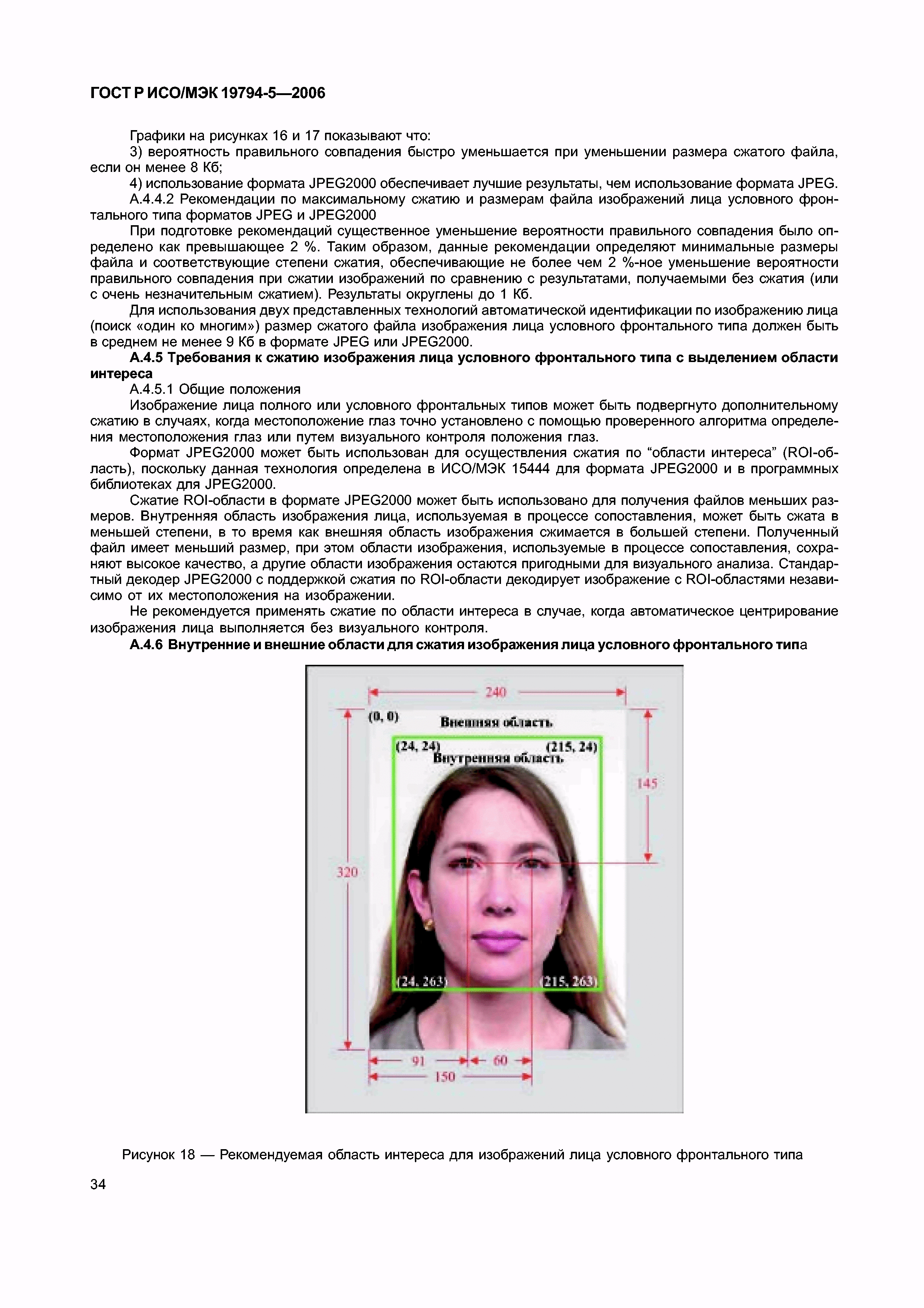 ГОСТ Р ИСО/МЭК 19794-5—2006

Графики на рисунках 16 и 17 показывают что:

3) вероятность правильного совпадения быстро уменьшается при уменьшении размера сжатого файла, если он менее 8 Кб;

4) использование формата JPEG2000 обеспечивает лучшие результаты, чем использование формата JPEG.

А.4.4.2 Рекомендации по максимальному сжатию и размерам файла изображений лица условного фронтального типа форматов JPEG и JPEG2000

При подготовке рекомендаций существенное уменьшение вероятности правильного совпадения было определено как превышающее 2 %. Таким образом, данные рекомендации определяют минимальные размеры файла и соответствующие степени сжатия, обеспечивающие не более чем 2 %-ное уменьшение вероятности правильного совпадения при сжатии изображений по сравнению с результатами, получаемыми без сжатия (или с очень незначительным сжатием). Результаты округлены до 1 Кб.

Для использования двух представленных технологий автоматической идентификации по изображению лица (поиск «один ко многим») размер сжатого файла изображения лица условного фронтального типа должен быть в среднем не менее 9 Кб в формате JPEG или JPEG2000.

А.4.5 Требования к сжатию изображения лица условного фронтального типа с выделением области интереса

А.4.5.1 Общие положения

Изображение лица полного или условного фронтальных типов может быть подвергнуто дополнительному сжатию в случаях, когда местоположение глаз точно установлено с помощью проверенного алгоритма определения местоположения глаз или путем визуального контроля положения глаз.

Формат JPEG2000 может быть использован для осуществления сжатия по “области интереса” (ROI-область), поскольку данная технология определена в ИСО/МЭК 15444 для формата JPEG2000 и в программных библиотеках для JPEG2000.

Сжатие ROI-области в формате JPEG2000 может быть использовано для получения файлов меньших размеров. Внутренняя область изображения лица, используемая в процессе сопоставления, может быть сжата в меньшей степени, в то время как внешняя область изображения сжимается в большей степени. Полученный файл имеет меньший размер, при этом области изображения, используемые в процессе сопоставления, сохраняют высокое качество, а другие области изображения остаются пригодными для визуального анализа. Стандартный декодер JPEG2000 с поддержкой сжатия по ROI-области декодирует изображение с ROI-областями независимо от их местоположения на изображении.

Не рекомендуется применять сжатие по области интереса в случае, когда автоматическое центрирование изображения лица выполняется без визуального контроля.

А.4.6 Внутренние и внешние области для сжатия изображения лица условного фронтального типа

240
(0, 0)
Внешняя область
(24, 24)
(215, 24)
Внутренняя область
145
320
(24, 263)
(215, 263)
91
60
150

Рисунок 18 — Рекомендуемая область интереса для изображений лица условного фронтального типа

34